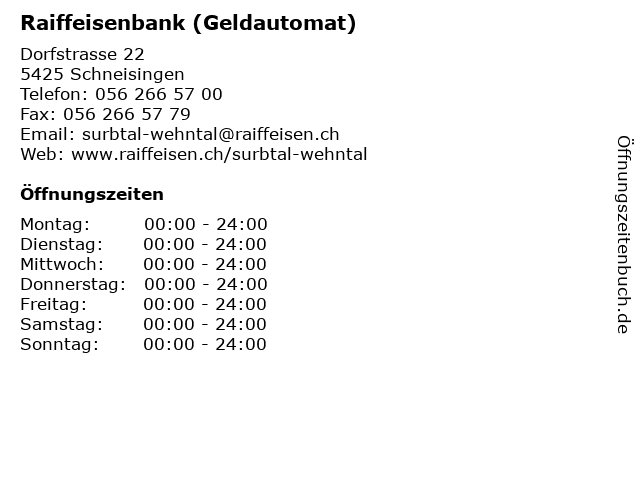 Raiffeisenbank (Geldautomat)

Dorfstrasse 22
5425 Schneisingen
Telefon: 056 266 57 00
Fax: 056 266 57 79
Email: surbtal-wehntal@raiffeisen.ch
Web: www.raiffeisen.ch/surbtal-wehntal

Öffnungszeiten

Montag: 00:00 - 24:00
Dienstag: 00:00 - 24:00
Mittwoch: 00:00 - 24:00
Donnerstag: 00:00 - 24:00
Freitag: 00:00 - 24:00
Samstag: 00:00 - 24:00
Sonntag: 00:00 - 24:00

Öffnungszeitenbuch.de